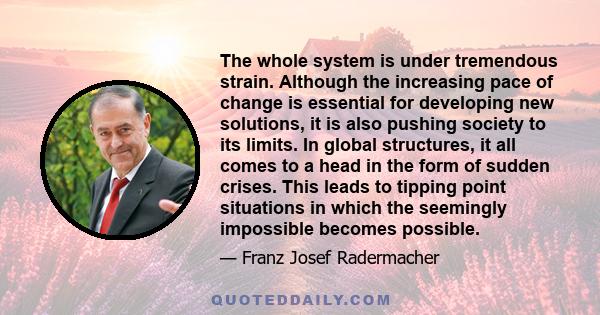 The whole system is under tremendous strain. Although the increasing pace of change is essential for developing new solutions, it is also pushing society to its limits. In global structures, it all comes to a head in the form of sudden crises. This leads to tipping point situations in which the seemingly impossible becomes possible.

— Franz Josef Radermacher

QUOTEDDAILY.COM